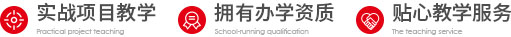 实战项目教学
Practical project teaching

拥有办学资质
School-running qualification

贴心教学服务
The teaching service